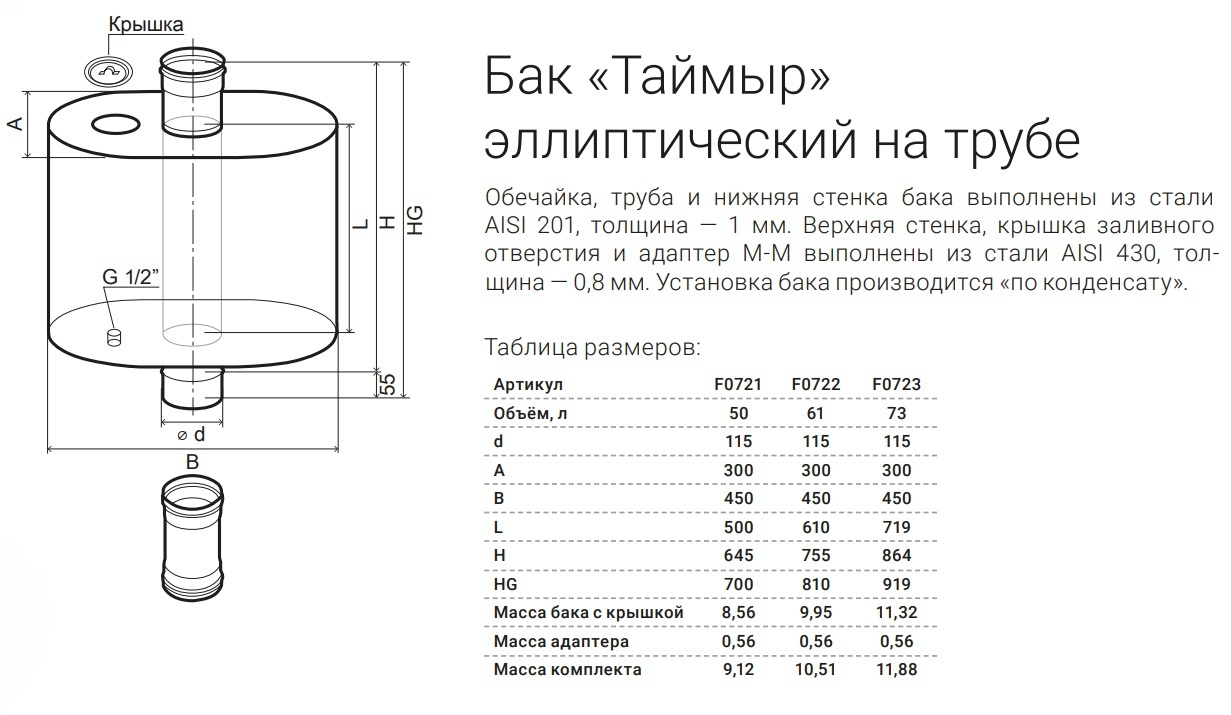 Крышка

A

L

H

HG

G 1/2"

55

⌀ d

B

Бак «Таймыр» эллиптический на трубе

Обечайка, труба и нижняя стенка бака выполнены из стали AISI 201, толщина — 1 мм. Верхняя стенка, крышка заливного отверстия и адаптер М-М выполнены из стали AISI 430, толщина — 0,8 мм. Установка бака производится «по конденсату».

Таблица размеров:

| Артикул | F0721 | F0722 | F0723 |
|---|---|---|---|
| Объём, л | 50 | 61 | 73 |
| d | 115 | 115 | 115 |
| A | 300 | 300 | 300 |
| B | 450 | 450 | 450 |
| L | 500 | 610 | 719 |
| H | 645 | 755 | 864 |
| HG | 700 | 810 | 919 |
| Масса бака с крышкой | 8,56 | 9,95 | 11,32 |
| Масса адаптера | 0,56 | 0,56 | 0,56 |
| Масса комплекта | 9,12 | 10,51 | 11,88 |